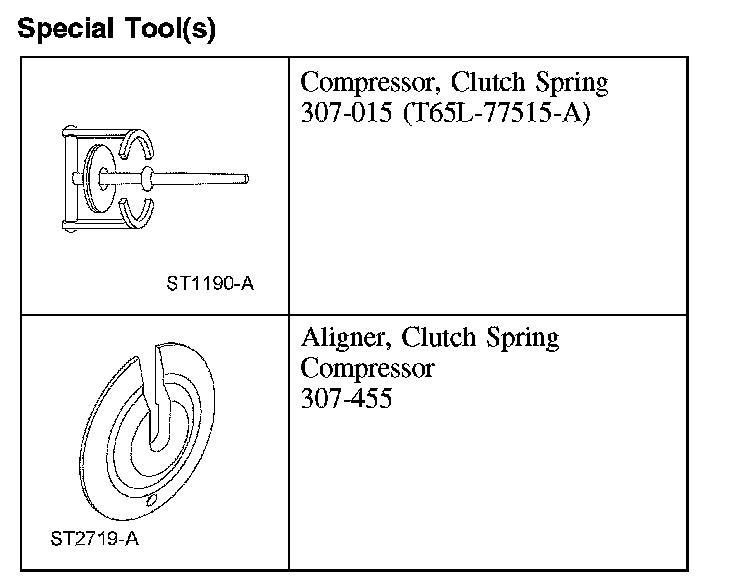 Special Tool(s)

| | |
|---|---|
| ST1190-A | Compressor, Clutch Spring 307-015 (T65L-77515-A) |
| ST2719-A | Aligner, Clutch Spring Compressor 307-455 |